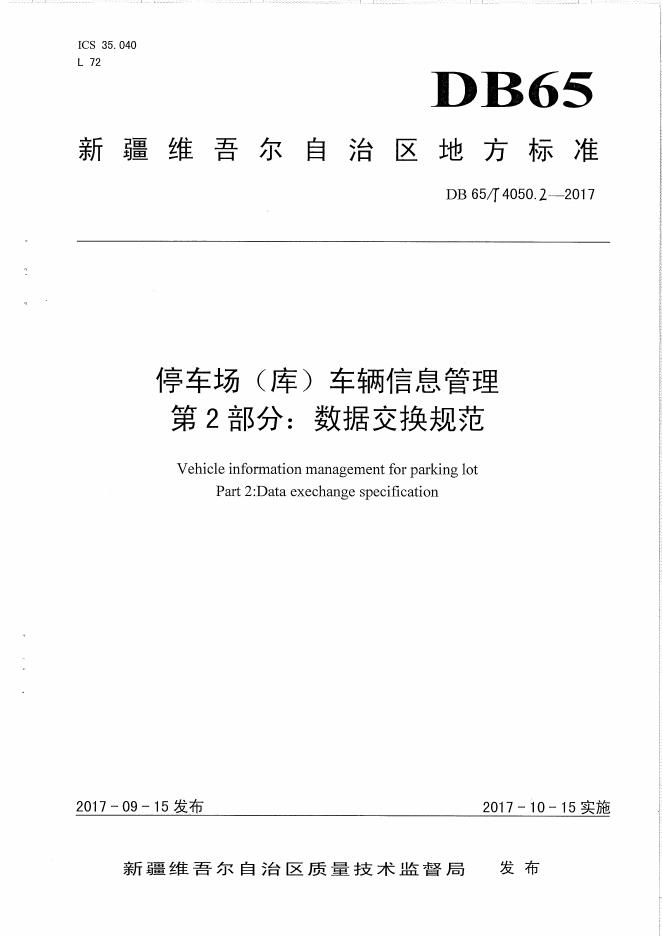 ICS 35.040
L 72

DB65

新疆维吾尔自治区地方标准

DB 65/T 4050.2—2017

停车场（库）车辆信息管理
第2部分：数据交换规范

Vehicle information management for parking lot
Part 2:Data exechange specification

2017-09-15发布

2017-10-15实施

新疆维吾尔自治区质量技术监督局　发布